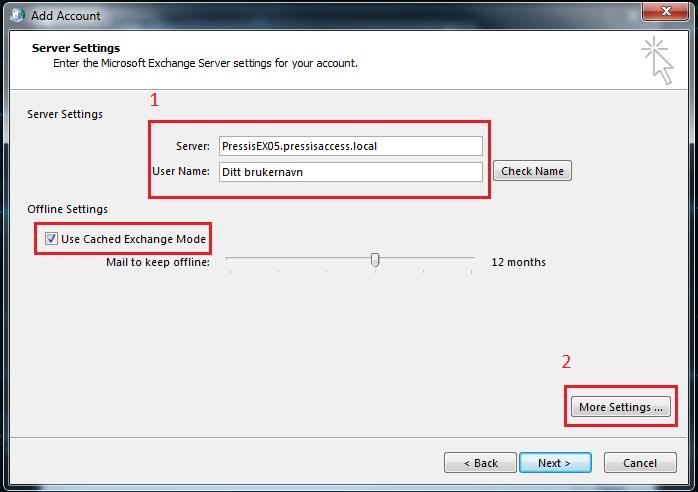 Add Account

Server Settings
Enter the Microsoft Exchange Server settings for your account.

1

Server Settings

Server: PressisEX05.pressisaccess.local
User Name: Ditt brukernavn
Check Name

Offline Settings

Use Cached Exchange Mode
Mail to keep offline: 12 months

2

More Settings ...

< Back
Next >
Cancel